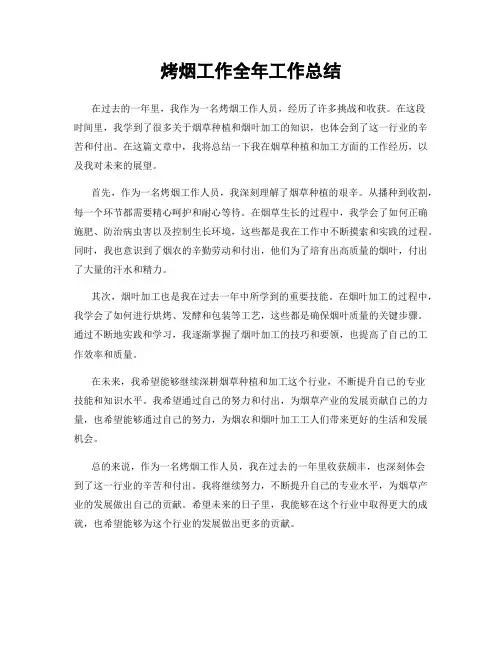 烤烟工作全年工作总结

在过去的一年里，我作为一名烤烟工作人员，经历了许多挑战和收获。在这段时间里，我学到了很多关于烟草种植和烟叶加工的知识，也体会到了这一行业的辛苦和付出。在这篇文章中，我将总结一下我在烟草种植和加工方面的工作经历，以及我对未来的展望。

首先，作为一名烤烟工作人员，我深刻理解了烟草种植的艰辛。从播种到收割，每一个环节都需要精心呵护和耐心等待。在烟草生长的过程中，我学会了如何正确施肥、防治病虫害以及控制生长环境，这些都是我在工作中不断摸索和实践的过程。同时，我也意识到了烟农的辛勤劳动和付出，他们为了培育出高质量的烟叶，付出了大量的汗水和精力。

其次，烟叶加工也是我在过去一年中所学到的重要技能。在烟叶加工的过程中，我学会了如何进行烘烤、发酵和包装等工艺，这些都是确保烟叶质量的关键步骤。通过不断地实践和学习，我逐渐掌握了烟叶加工的技巧和要领，也提高了自己的工作效率和质量。

在未来，我希望能够继续深耕烟草种植和加工这个行业，不断提升自己的专业技能和知识水平。我希望通过自己的努力和付出，为烟草产业的发展贡献自己的力量，也希望能够通过自己的努力，为烟农和烟叶加工工人们带来更好的生活和发展机会。

总的来说，作为一名烤烟工作人员，我在过去的一年里收获颇丰，也深刻体会到了这一行业的辛苦和付出。我将继续努力，不断提升自己的专业水平，为烟草产业的发展做出自己的贡献。希望未来的日子里，我能够在这个行业中取得更大的成就，也希望能够为这个行业的发展做出更多的贡献。